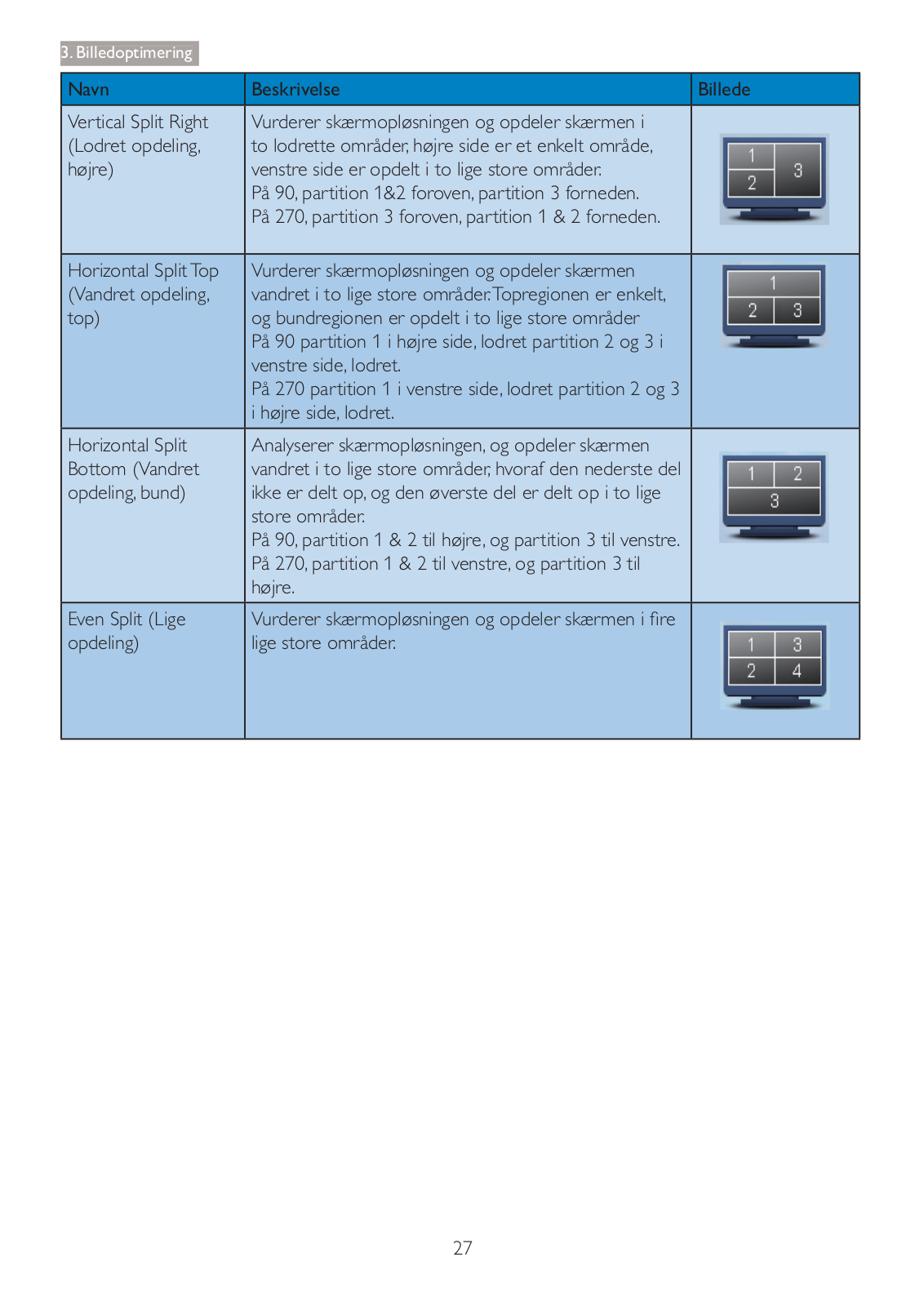 3. Billedoptimering

| Navn | Beskrivelse | Billede |
|---|---|---|
| Vertical Split Right (Lodret opdeling, højre) | Vurderer skærmopløsningen og opdeler skærmen i to lodrette områder, højre side er et enkelt område, venstre side er opdelt i to lige store områder. På 90, partition 1&2 foroven, partition 3 forneden. På 270, partition 3 foroven, partition 1 & 2 forneden. | 1 2 3 |
| Horizontal Split Top (Vandret opdeling, top) | Vurderer skærmopløsningen og opdeler skærmen vandret i to lige store områder. Topregionen er enkelt, og bundregionen er opdelt i to lige store områder På 90 partition 1 i højre side, lodret partition 2 og 3 i venstre side, lodret. På 270 partition 1 i venstre side, lodret partition 2 og 3 i højre side, lodret. | 1 2 3 |
| Horizontal Split Bottom (Vandret opdeling, bund) | Analyserer skærmopløsningen, og opdeler skærmen vandret i to lige store områder, hvoraf den nederste del ikke er delt op, og den øverste del er delt op i to lige store områder. På 90, partition 1 & 2 til højre, og partition 3 til venstre. På 270, partition 1 & 2 til venstre, og partition 3 til højre. | 1 2 3 |
| Even Split (Lige opdeling) | Vurderer skærmopløsningen og opdeler skærmen i fire lige store områder. | 1 3 2 4 |

27